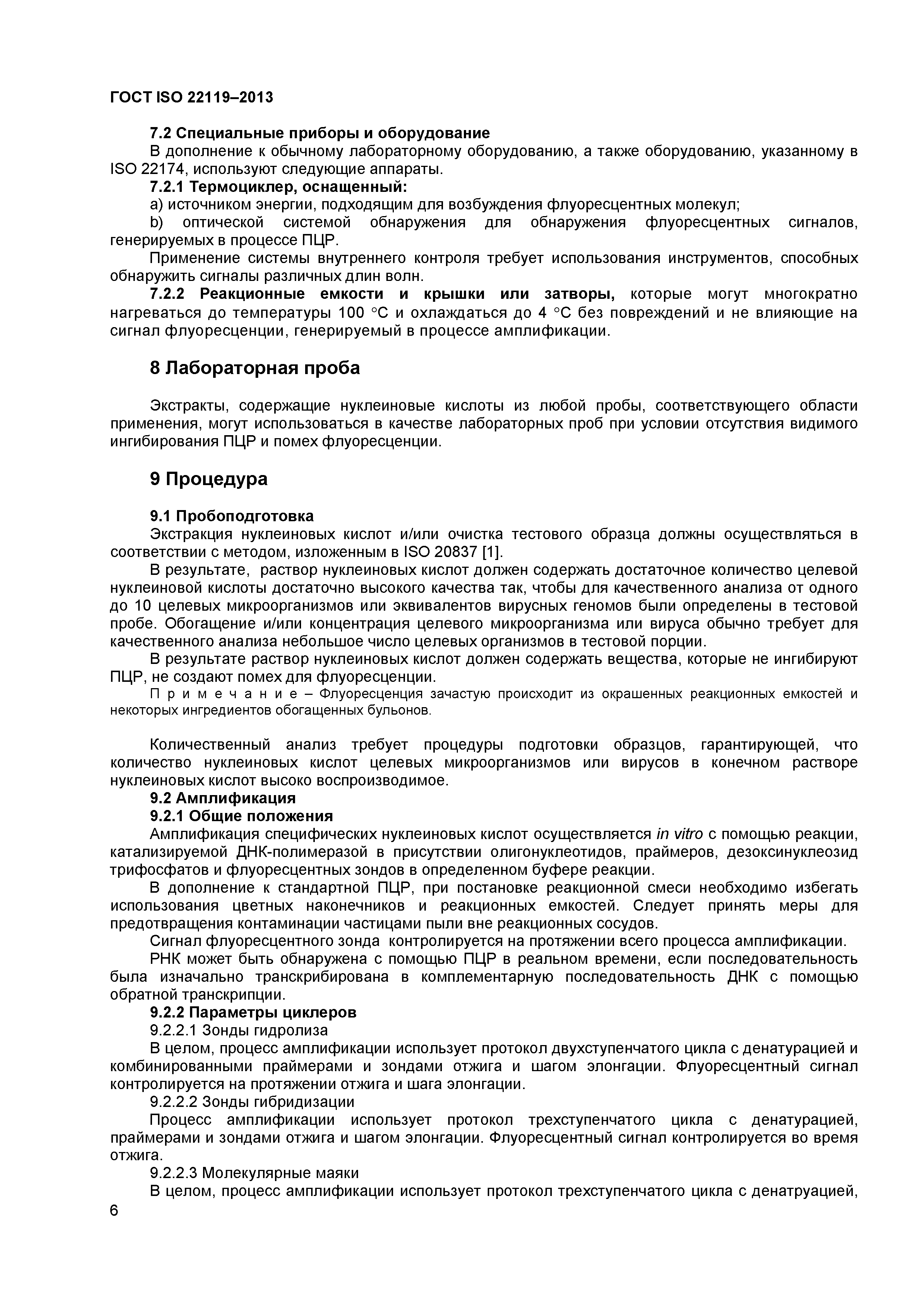 ГОСТ ISO 22119–2013

7.2 Специальные приборы и оборудование

В дополнение к обычному лабораторному оборудованию, а также оборудованию, указанному в ISO 22174, используют следующие аппараты.

7.2.1 Термоциклер, оснащенный:

a) источником энергии, подходящим для возбуждения флуоресцентных молекул;

b) оптической системой обнаружения для обнаружения флуоресцентных сигналов, генерируемых в процессе ПЦР.

Применение системы внутреннего контроля требует использования инструментов, способных обнаружить сигналы различных длин волн.

7.2.2 Реакционные емкости и крышки или затворы, которые могут многократно нагреваться до температуры 100 °С и охлаждаться до 4 °С без повреждений и не влияющие на сигнал флуоресценции, генерируемый в процессе амплификации.

8 Лабораторная проба

Экстракты, содержащие нуклеиновые кислоты из любой пробы, соответствующего области применения, могут использоваться в качестве лабораторных проб при условии отсутствия видимого ингибирования ПЦР и помех флуоресценции.

9 Процедура

9.1 Пробоподготовка

Экстракция нуклеиновых кислот и/или очистка тестового образца должны осуществляться в соответствии с методом, изложенным в ISO 20837 [1].

В результате, раствор нуклеиновых кислот должен содержать достаточное количество целевой нуклеиновой кислоты достаточно высокого качества так, чтобы для качественного анализа от одного до 10 целевых микроорганизмов или эквивалентов вирусных геномов были определены в тестовой пробе. Обогащение и/или концентрация целевого микроорганизма или вируса обычно требует для качественного анализа небольшое число целевых организмов в тестовой порции.

В результате раствор нуклеиновых кислот должен содержать вещества, которые не ингибируют ПЦР, не создают помех для флуоресценции.

П р и м е ч а н и е – Флуоресценция зачастую происходит из окрашенных реакционных емкостей и некоторых ингредиентов обогащенных бульонов.

Количественный анализ требует процедуры подготовки образцов, гарантирующей, что количество нуклеиновых кислот целевых микроорганизмов или вирусов в конечном растворе нуклеиновых кислот высоко воспроизводимое.

9.2 Амплификация

9.2.1 Общие положения

Амплификация специфических нуклеиновых кислот осуществляется in vitro с помощью реакции, катализируемой ДНК-полимеразой в присутствии олигонуклеотидов, праймеров, дезоксинуклеозид трифосфатов и флуоресцентных зондов в определенном буфере реакции.

В дополнение к стандартной ПЦР, при постановке реакционной смеси необходимо избегать использования цветных наконечников и реакционных емкостей. Следует принять меры для предотвращения контаминации частицами пыли вне реакционных сосудов.

Сигнал флуоресцентного зонда контролируется на протяжении всего процесса амплификации.

РНК может быть обнаружена с помощью ПЦР в реальном времени, если последовательность была изначально транскрибирована в комплементарную последовательность ДНК с помощью обратной транскрипции.

9.2.2 Параметры циклеров

9.2.2.1 Зонды гидролиза

В целом, процесс амплификации использует протокол двухступенчатого цикла с денатурацией и комбинированными праймерами и зондами отжига и шагом элонгации. Флуоресцентный сигнал контролируется на протяжении отжига и шага элонгации.

9.2.2.2 Зонды гибридизации

Процесс амплификации использует протокол трехступенчатого цикла с денатурацией, праймерами и зондами отжига и шагом элонгации. Флуоресцентный сигнал контролируется во время отжига.

9.2.2.3 Молекулярные маяки

В целом, процесс амплификации использует протокол трехступенчатого цикла с денатруацией,

6